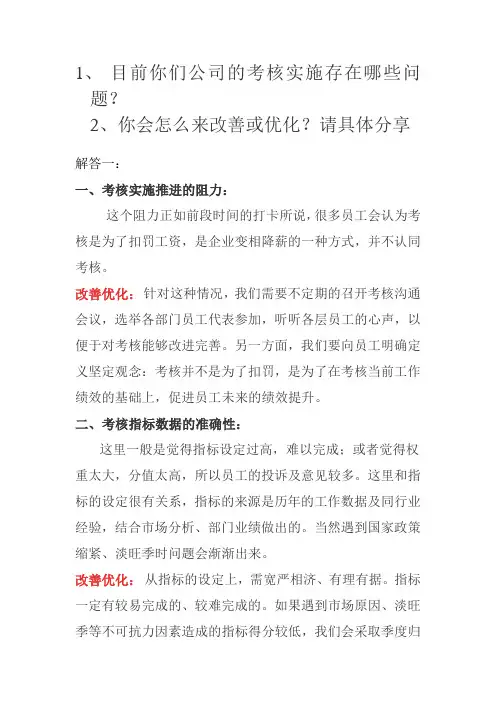 1、 目前你们公司的考核实施存在哪些问题？

2、你会怎么来改善或优化？请具体分享

解答一：

一、考核实施推进的阻力：

这个阻力正如前段时间的打卡所说，很多员工会认为考核是为了扣罚工资，是企业变相降薪的一种方式，并不认同考核。

改善优化：针对这种情况，我们需要不定期的召开考核沟通会议，选举各部门员工代表参加，听听各层员工的心声，以便于对考核能够改进完善。另一方面，我们要向员工明确定义坚定观念：考核并不是为了扣罚，是为了在考核当前工作绩效的基础上，促进员工未来的绩效提升。

二、考核指标数据的准确性：

这里一般是觉得指标设定过高，难以完成；或者觉得权重太大，分值太高，所以员工的投诉及意见较多。这里和指标的设定很有关系，指标的来源是历年的工作数据及同行业经验，结合市场分析、部门业绩做出的。当然遇到国家政策缩紧、淡旺季时问题会渐渐出来。

改善优化：从指标的设定上，需宽严相济、有理有据。指标一定有较易完成的、较难完成的。如果遇到市场原因、淡旺季等不可抗力因素造成的指标得分较低，我们会采取季度归